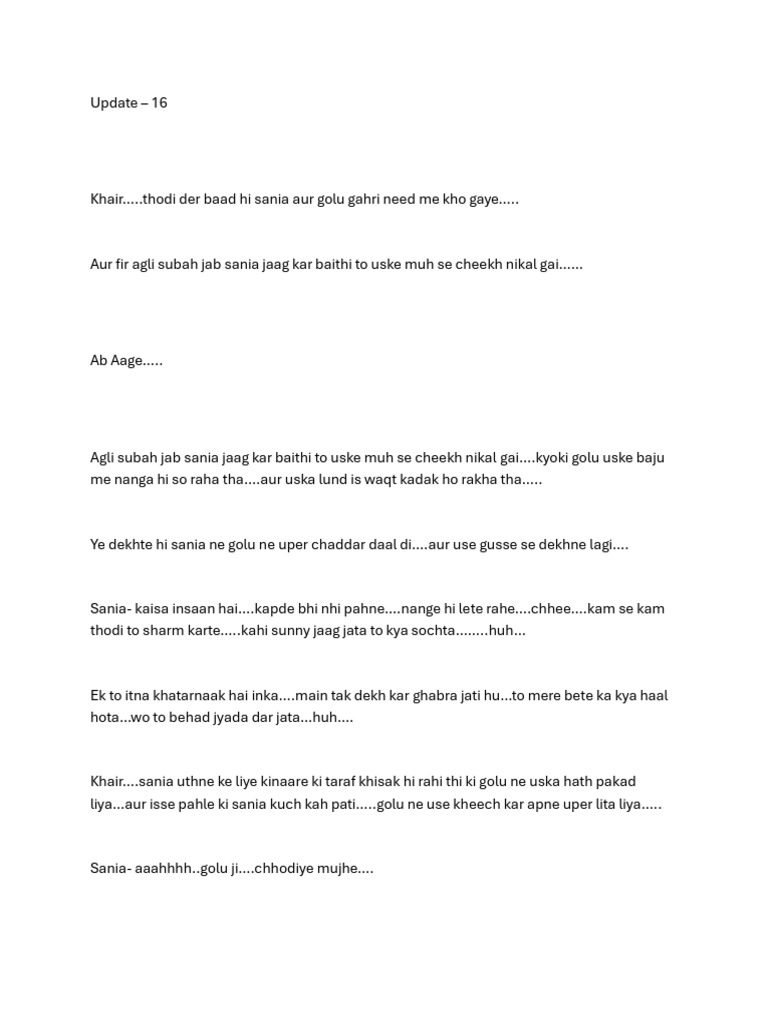 Update – 16

Khair.....thodi der baad hi sania aur golu gahri need me kho gaye.....

Aur fir agli subah jab sania jaag kar baithi to uske muh se cheekh nikal gai......

Ab Aage.....

Agli subah jab sania jaag kar baithi to uske muh se cheekh nikal gai....kyoki golu uske baju me nanga hi so raha tha....aur uska lund is waqt kadak ho rakha tha.....

Ye dekhte hi sania ne golu ne uper chaddar daal di....aur use gusse se dekhne lagi....

Sania- kaisa insaan hai....kapde bhi nhi pahne....nange hi lete rahe....chhee....kam se kam thodi to sharm karte.....kahi sunny jaag jata to kya sochta........huh...

Ek to itna khatarnaak hai inka....main tak dekh kar ghabra jati hu...to mere bete ka kya haal hota...wo to behad jyada dar jata...huh....

Khair....sania uthne ke liye kinaare ki taraf khisak hi rahi thi ki golu ne uska hath pakad liya...aur isse pahle ki sania kuch kah pati.....golu ne use kheech kar apne uper lita liya.....

Sania- aaahhhh..golu ji....chhodiye mujhe....